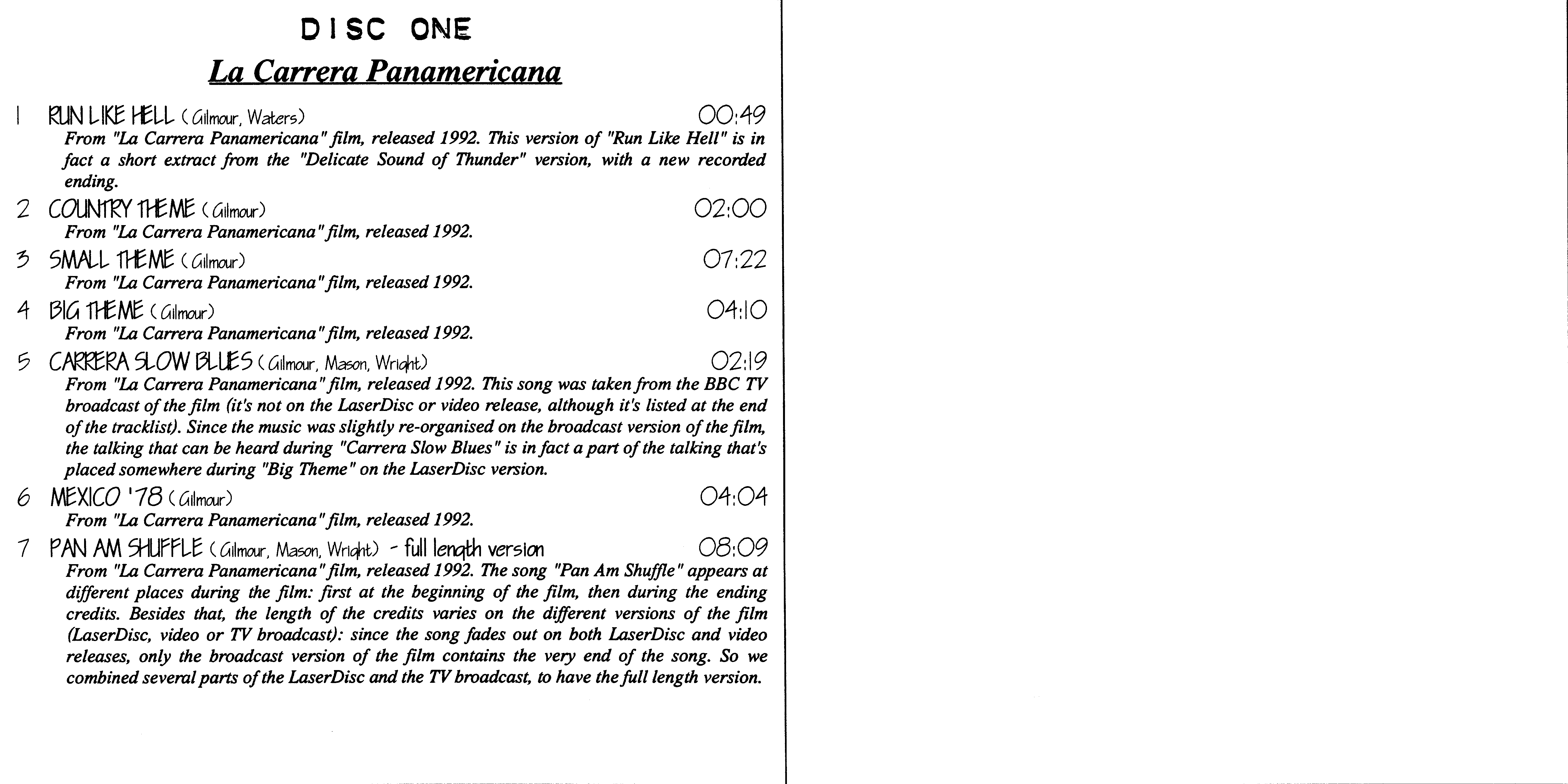 DISC ONE

La Carrera Panamericana

1 RUN LIKE HELL (Gilmour, Waters) 00:49
From "La Carrera Panamericana" film, released 1992. This version of "Run Like Hell" is in fact a short extract from the "Delicate Sound of Thunder" version, with a new recorded ending.

2 COUNTRY THEME (Gilmour) 02:00
From "La Carrera Panamericana" film, released 1992.

3 SMALL THEME (Gilmour) 07:22
From "La Carrera Panamericana" film, released 1992.

4 BIG THEME (Gilmour) 04:10
From "La Carrera Panamericana" film, released 1992.

5 CARRERA SLOW BLUES (Gilmour, Mason, Wright) 02:19
From "La Carrera Panamericana" film, released 1992. This song was taken from the BBC TV broadcast of the film (it's not on the LaserDisc or video release, although it's listed at the end of the tracklist). Since the music was slightly re-organised on the broadcast version of the film, the talking that can be heard during "Carrera Slow Blues" is in fact a part of the talking that's placed somewhere during "Big Theme" on the LaserDisc version.

6 MEXICO '78 (Gilmour) 04:04
From "La Carrera Panamericana" film, released 1992.

7 PAN AM SHUFFLE (Gilmour, Mason, Wright) - full length version 08:09
From "La Carrera Panamericana" film, released 1992. The song "Pan Am Shuffle" appears at different places during the film: first at the beginning of the film, then during the ending credits. Besides that, the length of the credits varies on the different versions of the film (LaserDisc, video or TV broadcast): since the song fades out on both LaserDisc and video releases, only the broadcast version of the film contains the very end of the song. So we combined several parts of the LaserDisc and the TV broadcast, to have the full length version.